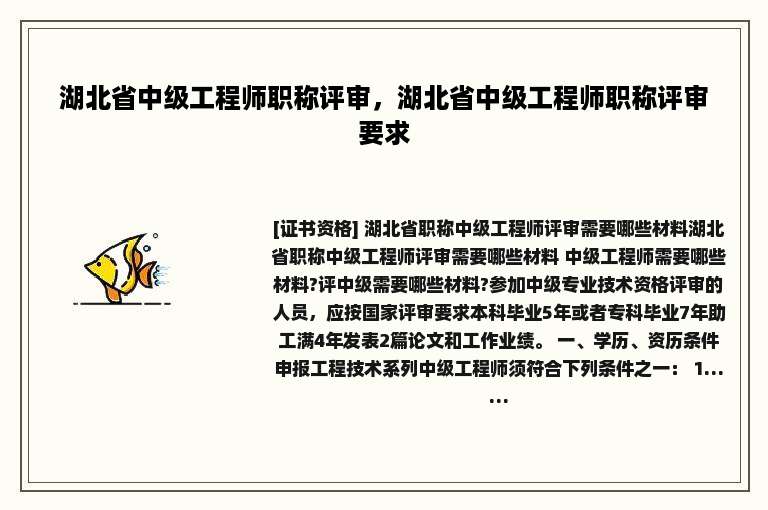 湖北省中级工程师职称评审，湖北省中级工程师职称评审要求

[证书资格] 湖北省职称中级工程师评审需要哪些材料湖北省职称中级工程师评审需要哪些材料 中级工程师需要哪些材料?评中级需要哪些材料?参加中级专业技术资格评审的人员，应按国家评审要求本科毕业5年或者专科毕业7年助工满4年发表2篇论文和工作业绩。 一、学历、资历条件 申报工程技术系列中级工程师须符合下列条件之一： 1......